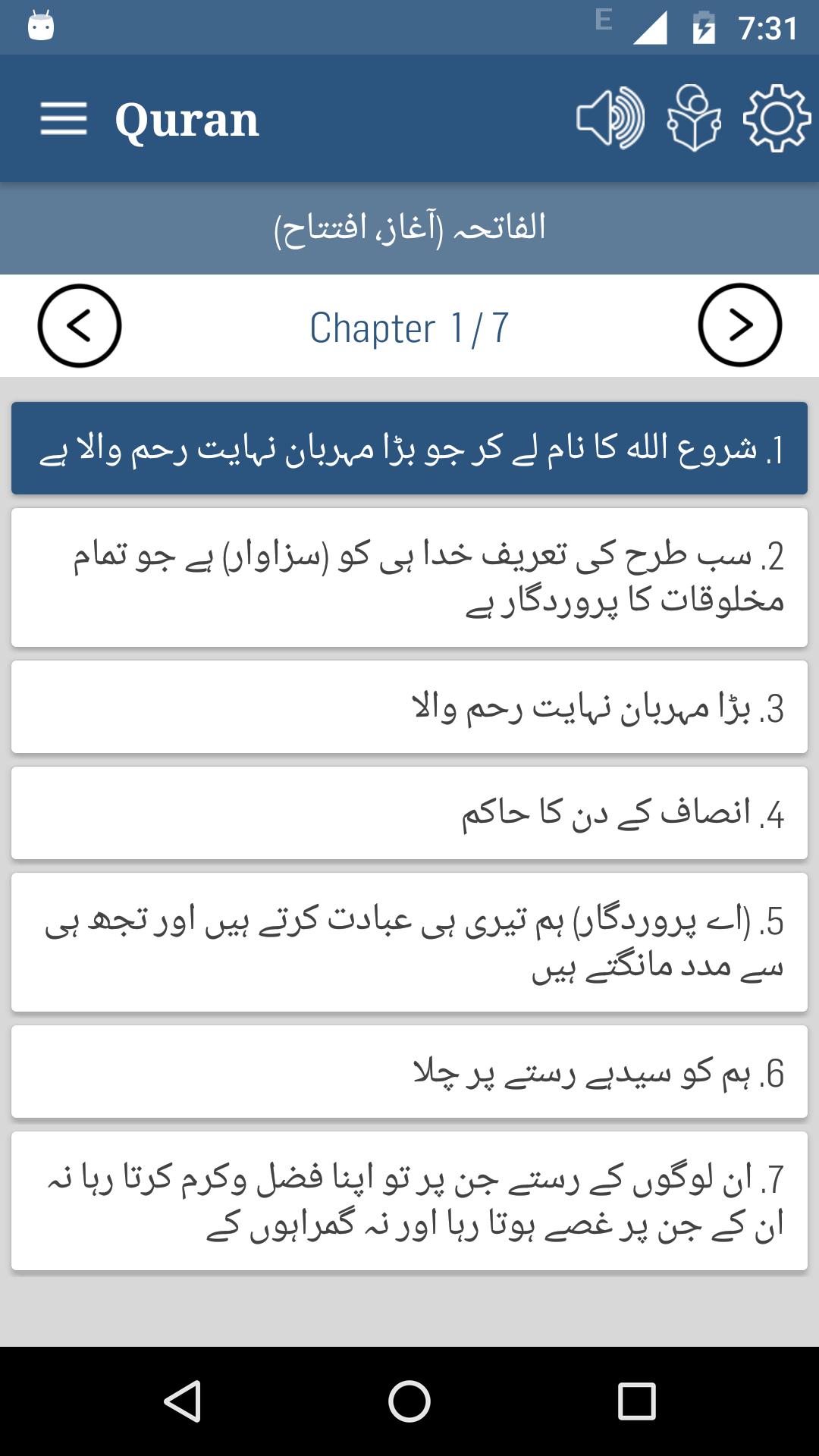 E 7:31

Quran

الفاتحہ (آغاز، افتتاح)

Chapter 1 / 7

1. شروع الله کا نام لے کر جو بڑا مہربان نہایت رحم والا ہے

2. سب طرح کی تعریف خدا ہی کو (سزاوار) ہے جو تمام مخلوقات کا پروردگار ہے

3. بڑا مہربان نہایت رحم والا

4. انصاف کے دن کا حاکم

5. (اے پروردگار) ہم تیری ہی عبادت کرتے ہیں اور تجھ ہی سے مدد مانگتے ہیں

6. ہم کو سیدھے رستے پر چلا

7. ان لوگوں کے رستے جن پر تو اپنا فضل وکرم کرتا رہا نہ ان کے جن پر غصے ہوتا رہا اور نہ گمراہوں کے